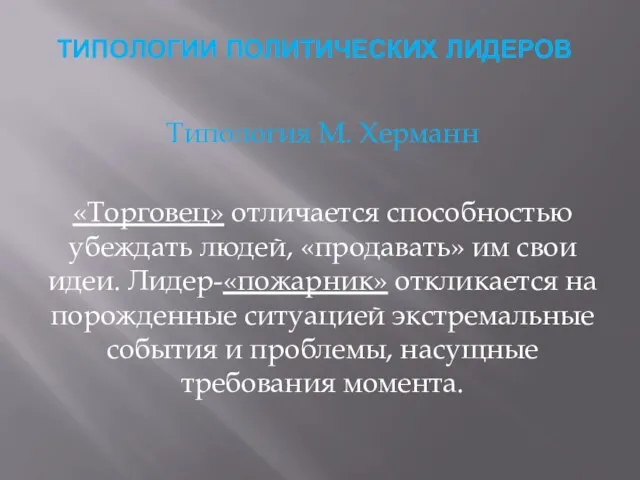 ТИПОЛОГИИ ПОЛИТИЧЕСКИХ ЛИДЕРОВ

Типология М. Херманн

«Торговец» отличается способностью убеждать людей, «продавать» им свои идеи. Лидер-«пожарник» откликается на порожденные ситуацией экстремальные события и проблемы, насущные требования момента.